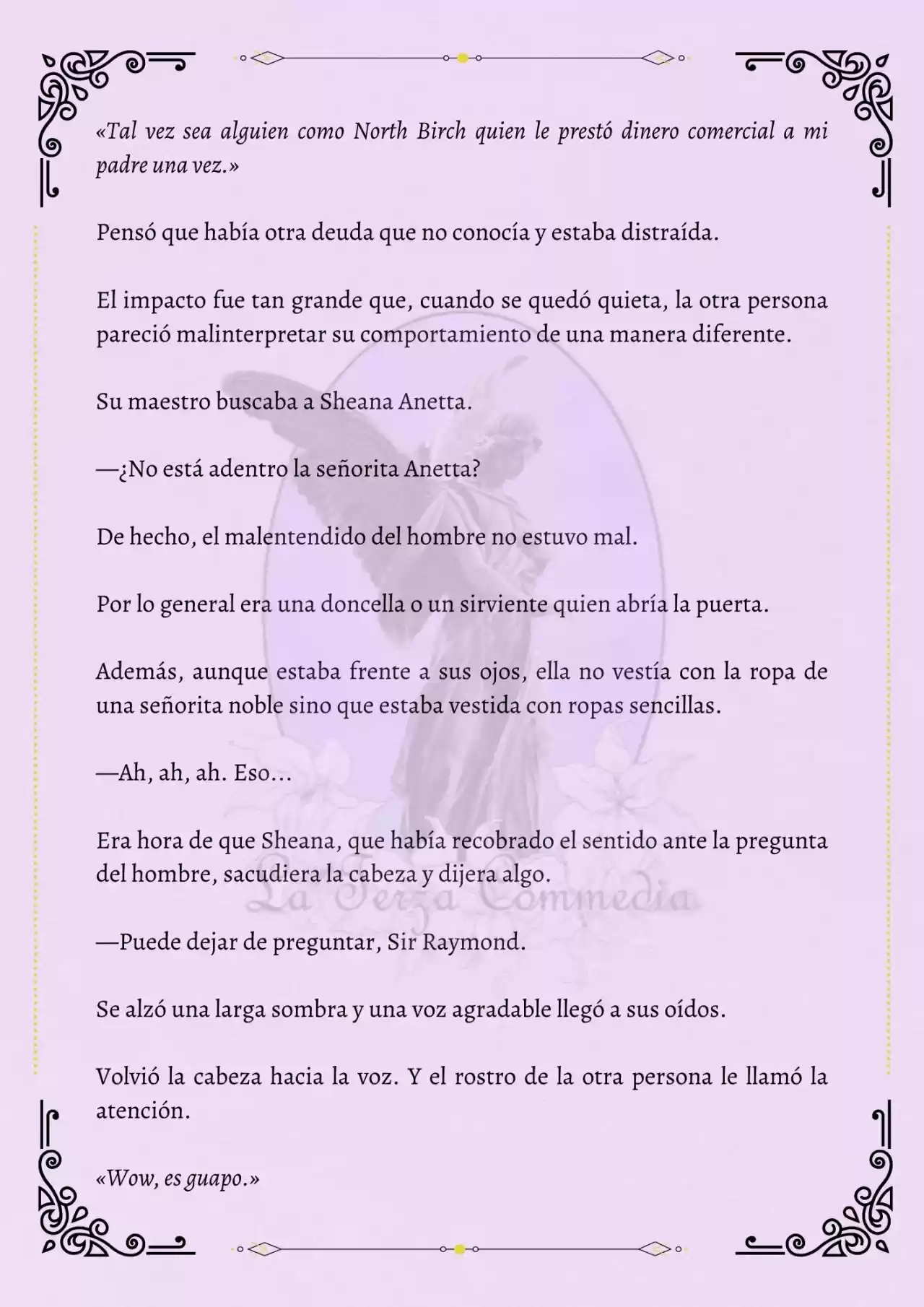 «Tal vez sea alguien como North Birch quien le prestó dinero comercial a mi padre una vez.»

Pensó que había otra deuda que no conocía y estaba distraída.

El impacto fue tan grande que, cuando se quedó quieta, la otra persona pareció malinterpretar su comportamiento de una manera diferente.

Su maestro buscaba a Sheana Anetta.

—¿No está adentro la señorita Anetta?

De hecho, el malentendido del hombre no estuvo mal.

Por lo general era una doncella o un sirviente quien abría la puerta.

Además, aunque estaba frente a sus ojos, ella no vestía con la ropa de una señorita noble sino que estaba vestida con ropas sencillas.

—Ah, ah, ah. Eso…

Era hora de que Sheana, que había recobrado el sentido ante la pregunta del hombre, sacudiera la cabeza y dijera algo.

La Terza Commedia

—Puede dejar de preguntar, Sir Raymond.

Se alzó una larga sombra y una voz agradable llegó a sus oídos.

Volvió la cabeza hacia la voz. Y el rostro de la otra persona le llamó la atención.

«Wow, es guapo.»